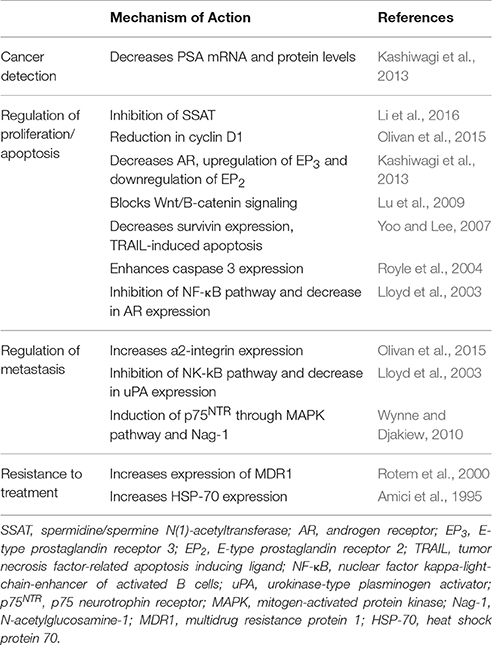 | | Mechanism of Action | References |
|---|---|---|
| Cancer detection | Decreases PSA mRNA and protein levels | Kashiwagi et al., 2013 |
| Regulation of proliferation/ apoptosis | Inhibition of SSAT | Li et al., 2016 |
| | Reduction in cyclin D1 | Olivan et al., 2015 |
| | Decreases AR, upregulation of $EP_3$ and downregulation of $EP_2$ | Kashiwagi et al., 2013 |
| | Blocks Wnt/B-catenin signaling | Lu et al., 2009 |
| | Decreases survivin expression, TRAIL-induced apoptosis | Yoo and Lee, 2007 |
| | Enhances caspase 3 expression | Royle et al., 2004 |
| | Inhibition of NF-κB pathway and decrease in AR expression | Lloyd et al., 2003 |
| Regulation of metastasis | Increases a2-integrin expression | Olivan et al., 2015 |
| | Inhibition of NK-kB pathway and decrease in uPA expression | Lloyd et al., 2003 |
| | Induction of $p75^{NTR}$ through MAPK pathway and Nag-1 | Wynne and Djakiew, 2010 |
| Resistance to treatment | Increases expression of MDR1 | Rotem et al., 2000 |
| | Increases HSP-70 expression | Amici et al., 1995 |

SSAT, spermidine/spermine N(1)-acetyltransferase; AR, androgen receptor; $EP_3$, E-type prostaglandin receptor 3; $EP_2$, E-type prostaglandin receptor 2; TRAIL, tumor necrosis factor-related apoptosis inducing ligand; NF-κB, nuclear factor kappa-light-chain-enhancer of activated B cells; uPA, urokinase-type plasminogen activator; $p75^{NTR}$, p75 neurotrophin receptor; MAPK, mitogen-activated protein kinase; Nag-1, N-acetylglucosamine-1; MDR1, multidrug resistance protein 1; HSP-70, heat shock protein 70.